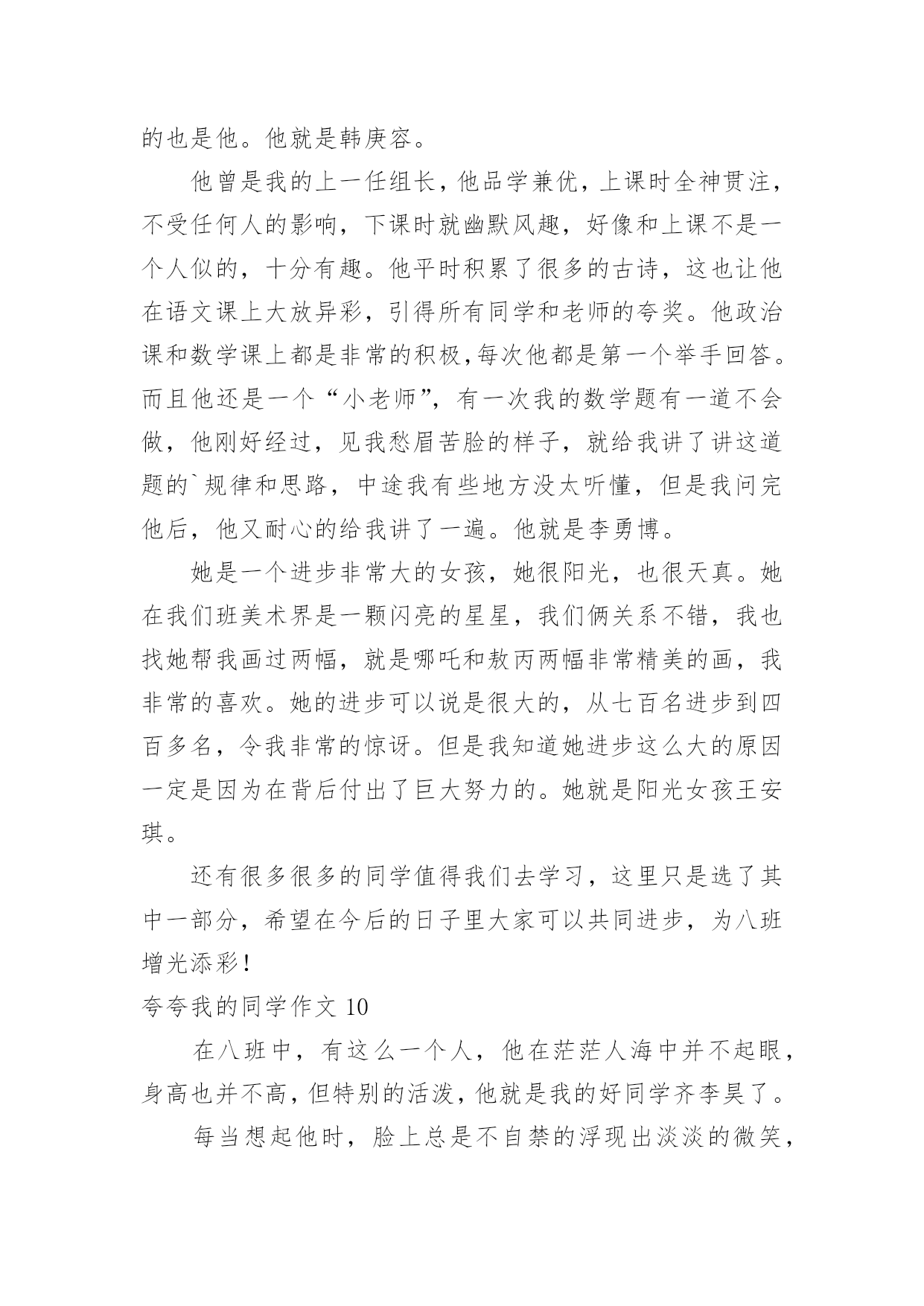 的也是他。他就是韩庚容。

他曾是我的上一任组长，他品学兼优，上课时全神贯注，不受任何人的影响，下课时就幽默风趣，好像和上课不是一个人似的，十分有趣。他平时积累了很多的古诗，这也让他在语文课上大放异彩，引得所有同学和老师的夸奖。他政治课和数学课上都是非常的积极,每次他都是第一个举手回答。而且他还是一个“小老师”，有一次我的数学题有一道不会做，他刚好经过，见我愁眉苦脸的样子，就给我讲了讲这道题的`规律和思路，中途我有些地方没太听懂，但是我问完他后，他又耐心的给我讲了一遍。他就是李勇博。

她是一个进步非常大的女孩，她很阳光，也很天真。她在我们班美术界是一颗闪亮的星星，我们俩关系不错，我也找她帮我画过两幅，就是哪吒和敖丙两幅非常精美的画，我非常的喜欢。她的进步可以说是很大的，从七百名进步到四百多名，令我非常的惊讶。但是我知道她进步这么大的原因一定是因为在背后付出了巨大努力的。她就是阳光女孩王安琪。

还有很多很多的同学值得我们去学习，这里只是选了其中一部分，希望在今后的日子里大家可以共同进步，为八班增光添彩！

夸夸我的同学作文 10

在八班中，有这么一个人，他在茫茫人海中并不起眼，身高也并不高，但特别的活泼，他就是我的好同学齐李昊了。

每当想起他时，脸上总是不自禁的浮现出淡淡的微笑，